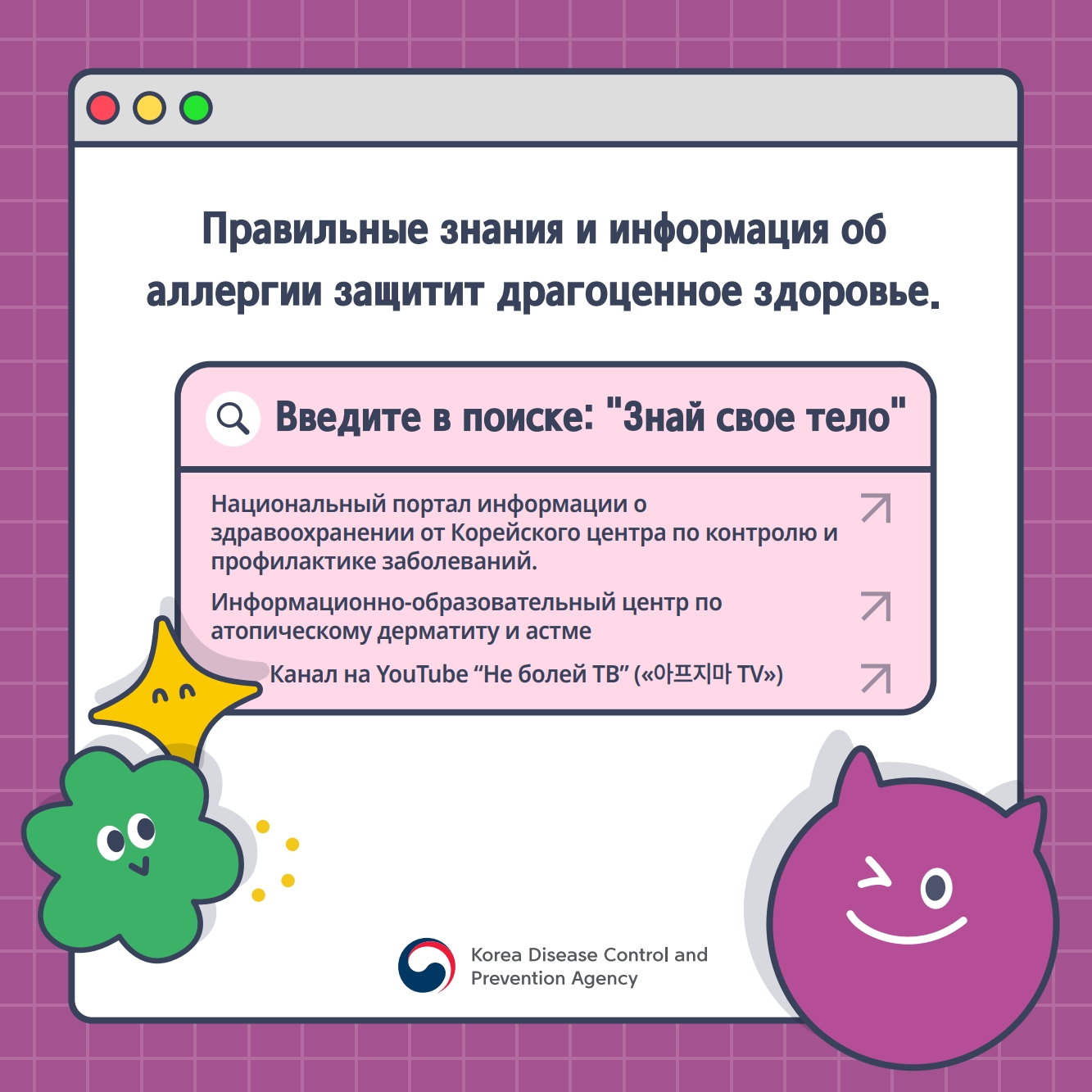 Правильные знания и информация об аллергии защитит драгоценное здоровье.

Введите в поиске: "Знай свое тело"

Национальный портал информации о здравоохранении от Корейского центра по контролю и профилактике заболеваний.

Информационно-образовательный центр по атопическому дерматиту и астме

Канал на YouTube "Не болей ТВ" («아프지마 TV»)

Korea Disease Control and Prevention Agency